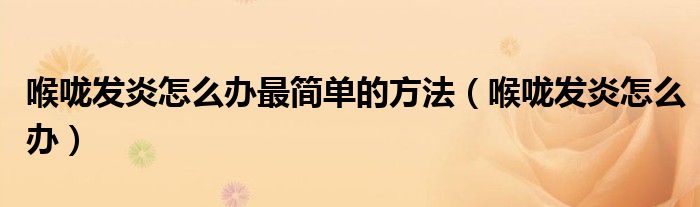 喉咙发炎怎么办最简单的方法（喉咙发炎怎么办）